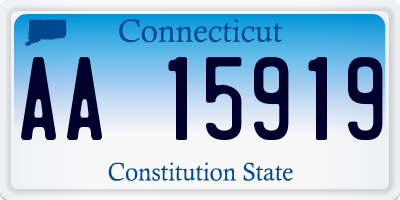 Connecticut

AA 15919

Constitution State